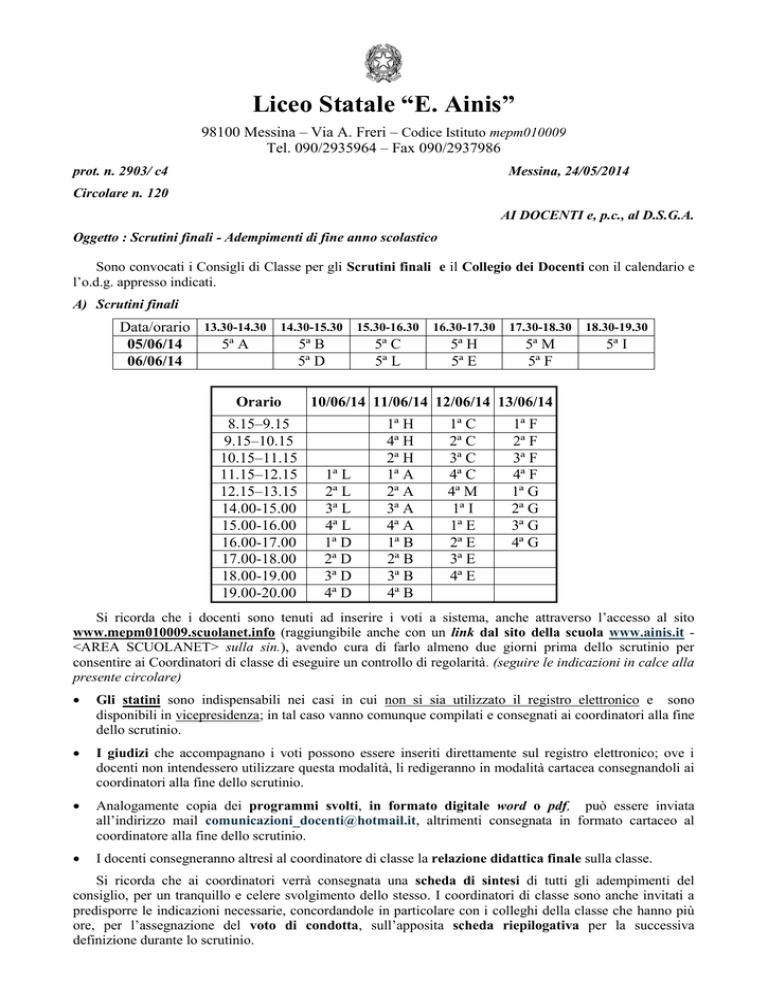 Liceo Statale “E. Ainis”

98100 Messina – Via A. Freri – Codice Istituto mepm010009
Tel. 090/2935964 – Fax 090/2937986

prot. n. 2903/ c4

Messina, 24/05/2014

Circolare n. 120

AI DOCENTI e, p.c., al D.S.G.A.

Oggetto : Scrutini finali - Adempimenti di fine anno scolastico

Sono convocati i Consigli di Classe per gli Scrutini finali e il Collegio dei Docenti con il calendario e l’o.d.g. appresso indicati.

A) Scrutini finali

| Data/orario | 13.30-14.30 | 14.30-15.30 | 15.30-16.30 | 16.30-17.30 | 17.30-18.30 | 18.30-19.30 |
|---|---|---|---|---|---|---|
| 05/06/14 | 5ª A | 5ª B | 5ª C | 5ª H | 5ª M | 5ª I |
| 06/06/14 | | 5ª D | 5ª L | 5ª E | 5ª F | |

| Orario | 10/06/14 | 11/06/14 | 12/06/14 | 13/06/14 |
|---|---|---|---|---|
| 8.15–9.15 | | 1ª H | 1ª C | 1ª F |
| 9.15–10.15 | | 4ª H | 2ª C | 2ª F |
| 10.15–11.15 | | 2ª H | 3ª C | 3ª F |
| 11.15–12.15 | 1ª L | 1ª A | 4ª C | 4ª F |
| 12.15–13.15 | 2ª L | 2ª A | 4ª M | 1ª G |
| 14.00-15.00 | 3ª L | 3ª A | 1ª I | 2ª G |
| 15.00-16.00 | 4ª L | 4ª A | 1ª E | 3ª G |
| 16.00-17.00 | 1ª D | 1ª B | 2ª E | 4ª G |
| 17.00-18.00 | 2ª D | 2ª B | 3ª E | |
| 18.00-19.00 | 3ª D | 3ª B | 4ª E | |
| 19.00-20.00 | 4ª D | 4ª B | | |

Si ricorda che i docenti sono tenuti ad inserire i voti a sistema, anche attraverso l’accesso al sito www.mepm010009.scuolanet.info (raggiungibile anche con un link dal sito della scuola www.ainis.it - <AREA SCUOLANET> sulla sin.), avendo cura di farlo almeno due giorni prima dello scrutinio per consentire ai Coordinatori di classe di eseguire un controllo di regolarità. (seguire le indicazioni in calce alla presente circolare)

• Gli statini sono indispensabili nei casi in cui non si sia utilizzato il registro elettronico e sono disponibili in vicepresidenza; in tal caso vanno comunque compilati e consegnati ai coordinatori alla fine dello scrutinio.

• I giudizi che accompagnano i voti possono essere inseriti direttamente sul registro elettronico; ove i docenti non intendessero utilizzare questa modalità, li redigeranno in modalità cartacea consegnandoli ai coordinatori alla fine dello scrutinio.

• Analogamente copia dei programmi svolti, in formato digitale word o pdf, può essere inviata all’indirizzo mail comunicazioni_docenti@hotmail.it, altrimenti consegnata in formato cartaceo al coordinatore alla fine dello scrutinio.

• I docenti consegneranno altresì al coordinatore di classe la relazione didattica finale sulla classe.

Si ricorda che ai coordinatori verrà consegnata una scheda di sintesi di tutti gli adempimenti del consiglio, per un tranquillo e celere svolgimento dello stesso. I coordinatori di classe sono anche invitati a predisporre le indicazioni necessarie, concordandole in particolare con i colleghi della classe che hanno più ore, per l’assegnazione del voto di condotta, sull’apposita scheda riepilogativa per la successiva definizione durante lo scrutinio.